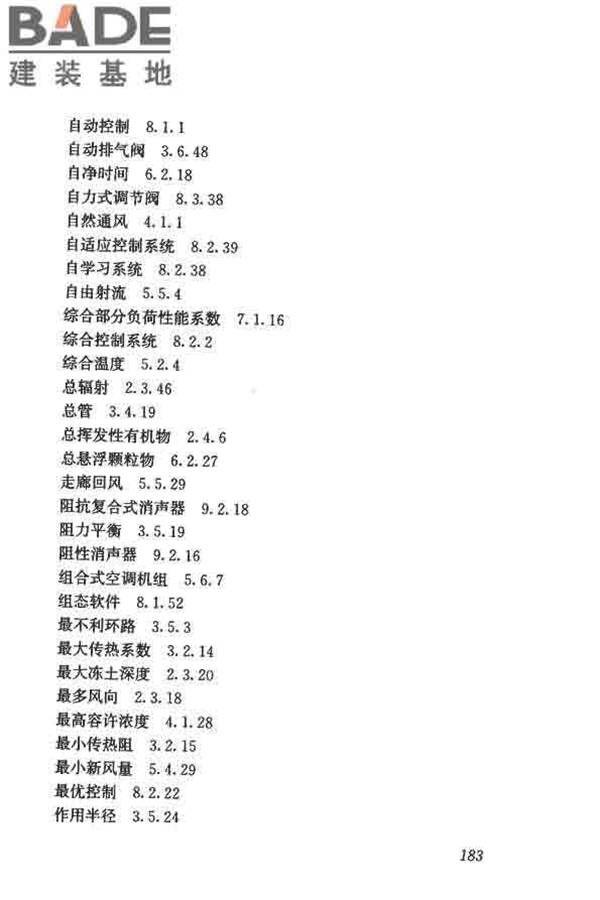 BADE
建装基地

自动控制 8.1.1
自动排气阀 3.6.48
自净时间 6.2.18
自力式调节阀 8.3.38
自然通风 4.1.1
自适应控制系统 8.2.39
自学习系统 8.2.38
自由射流 5.5.4
综合部分负荷性能系数 7.1.16
综合控制系统 8.2.2
综合温度 5.2.4
总辐射 2.3.46
总管 3.4.19
总挥发性有机物 2.4.6
总悬浮颗粒物 6.2.27
走廊回风 5.5.29
阻抗复合式消声器 9.2.18
阻力平衡 3.5.19
阻性消声器 9.2.16
组合式空调机组 5.6.7
组态软件 8.1.52
最不利环路 3.5.3
最大传热系数 3.2.14
最大冻土深度 2.3.20
最多风向 2.3.18
最高容许浓度 4.1.28
最小传热阻 3.2.15
最小新风量 5.4.29
最优控制 8.2.22
作用半径 3.5.24

183